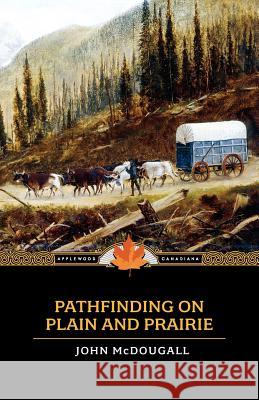 APPLEWOOD CANADIANA

PATHFINDING ON PLAIN AND PRAIRIE

JOHN McDOUGALL

Kraina Książek